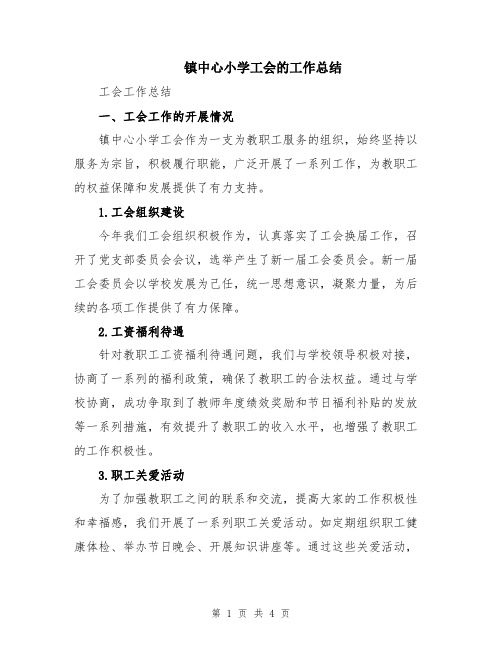 镇中心小学工会的工作总结

工会工作总结

一、工会工作的开展情况

镇中心小学工会作为一支为教职工服务的组织，始终坚持以服务为宗旨，积极履行职能，广泛开展了一系列工作，为教职工的权益保障和发展提供了有力支持。

1.工会组织建设

今年我们工会组织积极作为，认真落实了工会换届工作，召开了党支部委员会会议，选举产生了新一届工会委员会。新一届工会委员会以学校发展为己任，统一思想意识，凝聚力量，为后续的各项工作提供了有力保障。

2.工资福利待遇

针对教职工工资福利待遇问题，我们与学校领导积极对接，协商了一系列的福利政策，确保了教职工的合法权益。通过与学校协商，成功争取到了教师年度绩效奖励和节日福利补贴的发放等一系列措施，有效提升了教职工的收入水平，也增强了教职工的工作积极性。

3.职工关爱活动

为了加强教职工之间的联系和交流，提高大家的工作积极性和幸福感，我们开展了一系列职工关爱活动。如定期组织职工健康体检、举办节日晚会、开展知识讲座等。通过这些关爱活动，

第 1 页 共 4 页